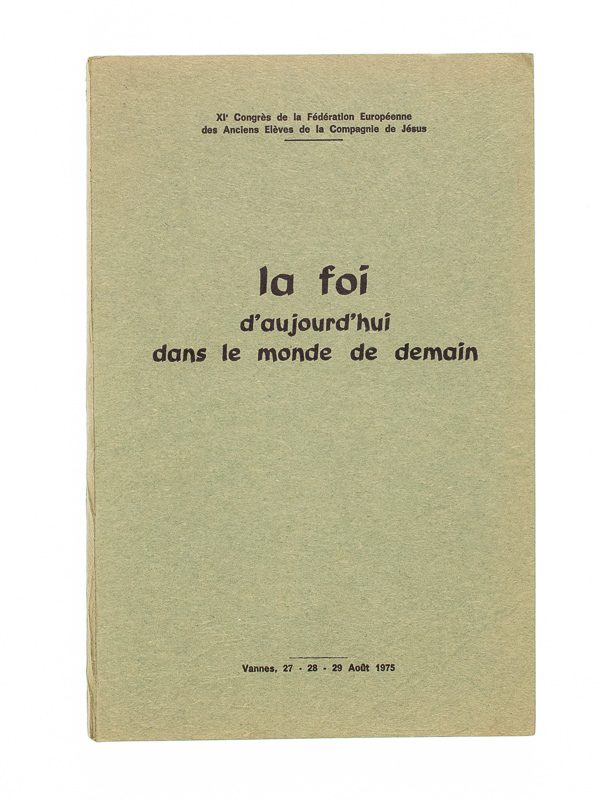 XIᵉ Congrès de la Fédération Européenne des Anciens Elèves de la Compagnie de Jésus

la foi
d'aujourd'hui
dans le monde de demain

Vannes, 27 - 28 - 29 Août 1975